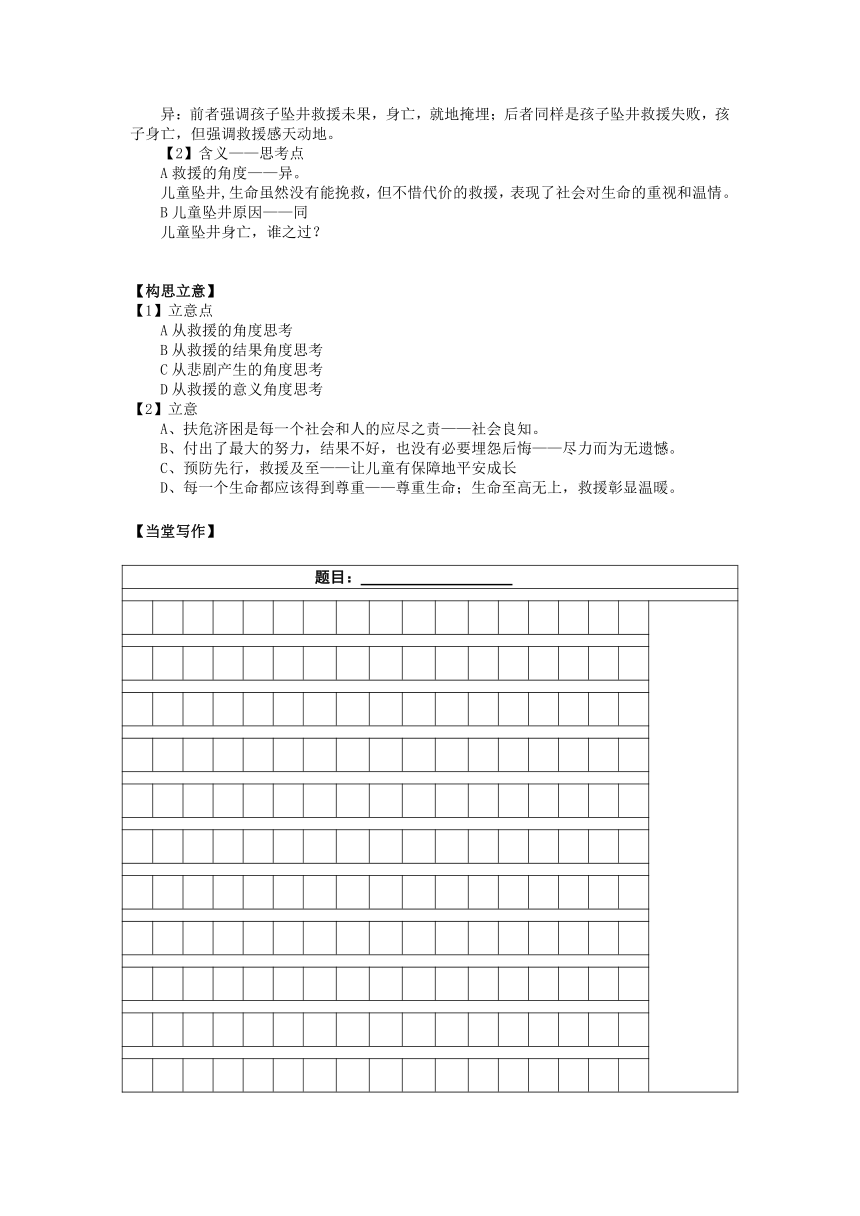 异：前者强调孩子坠井救援未果，身亡，就地掩埋；后者同样是孩子坠井救援失败，孩子身亡，但强调救援感天动地。

【2】含义——思考点

A 救援的角度——异。

儿童坠井,生命虽然没有能挽救，但不惜代价的救援，表现了社会对生命的重视和温情。

B 儿童坠井原因——同

儿童坠井身亡，谁之过？

【构思立意】

【1】立意点

A 从救援的角度思考

B 从救援的结果角度思考

C 从悲剧产生的角度思考

D 从救援的意义角度思考

【2】立意

A、扶危济困是每一个社会和人的应尽之责——社会良知。

B、付出了最大的努力，结果不好，也没有必要埋怨后悔——尽力而为无遗憾。

C、预防先行，救援及至——让儿童有保障地平安成长

D、每一个生命都应该得到尊重——尊重生命；生命至高无上，救援彰显温暖。

【当堂写作】

题目：____________________